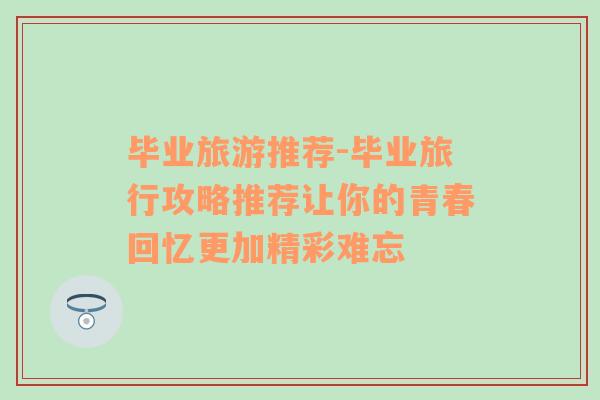 毕业旅游推荐-毕业旅行攻略推荐让你的青春回忆更加精彩难忘